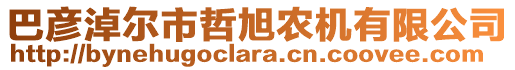 巴彦淖尔市哲旭农机有限公司
http://bynehugoclara.cn.coovee.com